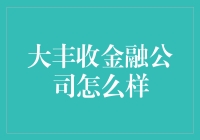 大丰收金融公司怎么样